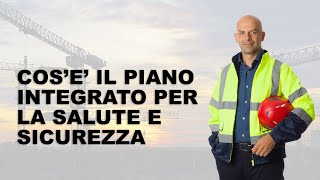 COS'E' IL PIANO INTEGRATO PER LA SALUTE E SICUREZZA